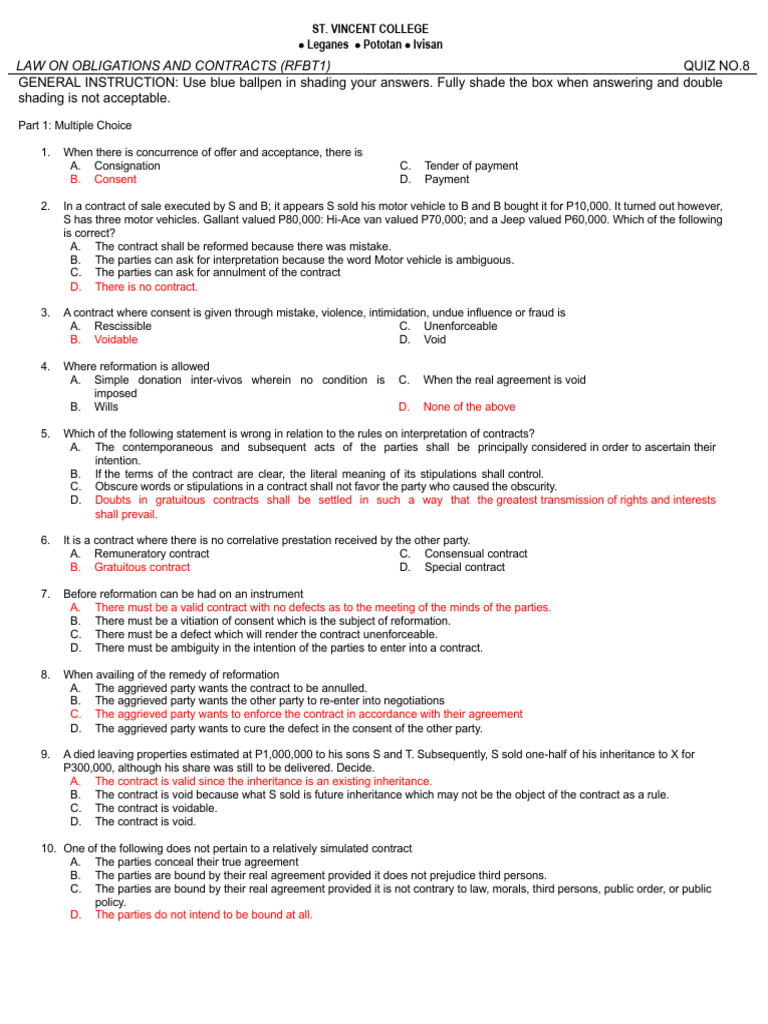 ST. VINCENT COLLEGE
• Leganes • Pototan • Ivisan

LAW ON OBLIGATIONS AND CONTRACTS (RFBT1) QUIZ NO.8

GENERAL INSTRUCTION: Use blue ballpen in shading your answers. Fully shade the box when answering and double shading is not acceptable.

Part 1: Multiple Choice

1. When there is concurrence of offer and acceptance, there is
A. Consignation
B. Consent
C. Tender of payment
D. Payment

2. In a contract of sale executed by S and B; it appears S sold his motor vehicle to B and B bought it for P10,000. It turned out however, S has three motor vehicles. Gallant valued P80,000: Hi-Ace van valued P70,000; and a Jeep valued P60,000. Which of the following is correct?
A. The contract shall be reformed because there was mistake.
B. The parties can ask for interpretation because the word Motor vehicle is ambiguous.
C. The parties can ask for annulment of the contract
D. There is no contract.

3. A contract where consent is given through mistake, violence, intimidation, undue influence or fraud is
A. Rescissible
B. Voidable
C. Unenforceable
D. Void

4. Where reformation is allowed
A. Simple donation inter-vivos wherein no condition is imposed
B. Wills
C. When the real agreement is void
D. None of the above

5. Which of the following statement is wrong in relation to the rules on interpretation of contracts?
A. The contemporaneous and subsequent acts of the parties shall be principally considered in order to ascertain their intention.
B. If the terms of the contract are clear, the literal meaning of its stipulations shall control.
C. Obscure words or stipulations in a contract shall not favor the party who caused the obscurity.
D. Doubts in gratuitous contracts shall be settled in such a way that the greatest transmission of rights and interests shall prevail.

6. It is a contract where there is no correlative prestation received by the other party.
A. Remuneratory contract
B. Gratuitous contract
C. Consensual contract
D. Special contract

7. Before reformation can be had on an instrument
A. There must be a valid contract with no defects as to the meeting of the minds of the parties.
B. There must be a vitiation of consent which is the subject of reformation.
C. There must be a defect which will render the contract unenforceable.
D. There must be ambiguity in the intention of the parties to enter into a contract.

8. When availing of the remedy of reformation
A. The aggrieved party wants the contract to be annulled.
B. The aggrieved party wants the other party to re-enter into negotiations
C. The aggrieved party wants to enforce the contract in accordance with their agreement
D. The aggrieved party wants to cure the defect in the consent of the other party.

9. A died leaving properties estimated at P1,000,000 to his sons S and T. Subsequently, S sold one-half of his inheritance to X for P300,000, although his share was still to be delivered. Decide.
A. The contract is valid since the inheritance is an existing inheritance.
B. The contract is void because what S sold is future inheritance which may not be the object of the contract as a rule.
C. The contract is voidable.
D. The contract is void.

10. One of the following does not pertain to a relatively simulated contract
A. The parties conceal their true agreement
B. The parties are bound by their real agreement provided it does not prejudice third persons.
C. The parties are bound by their real agreement provided it is not contrary to law, morals, third persons, public order, or public policy.
D. The parties do not intend to be bound at all.